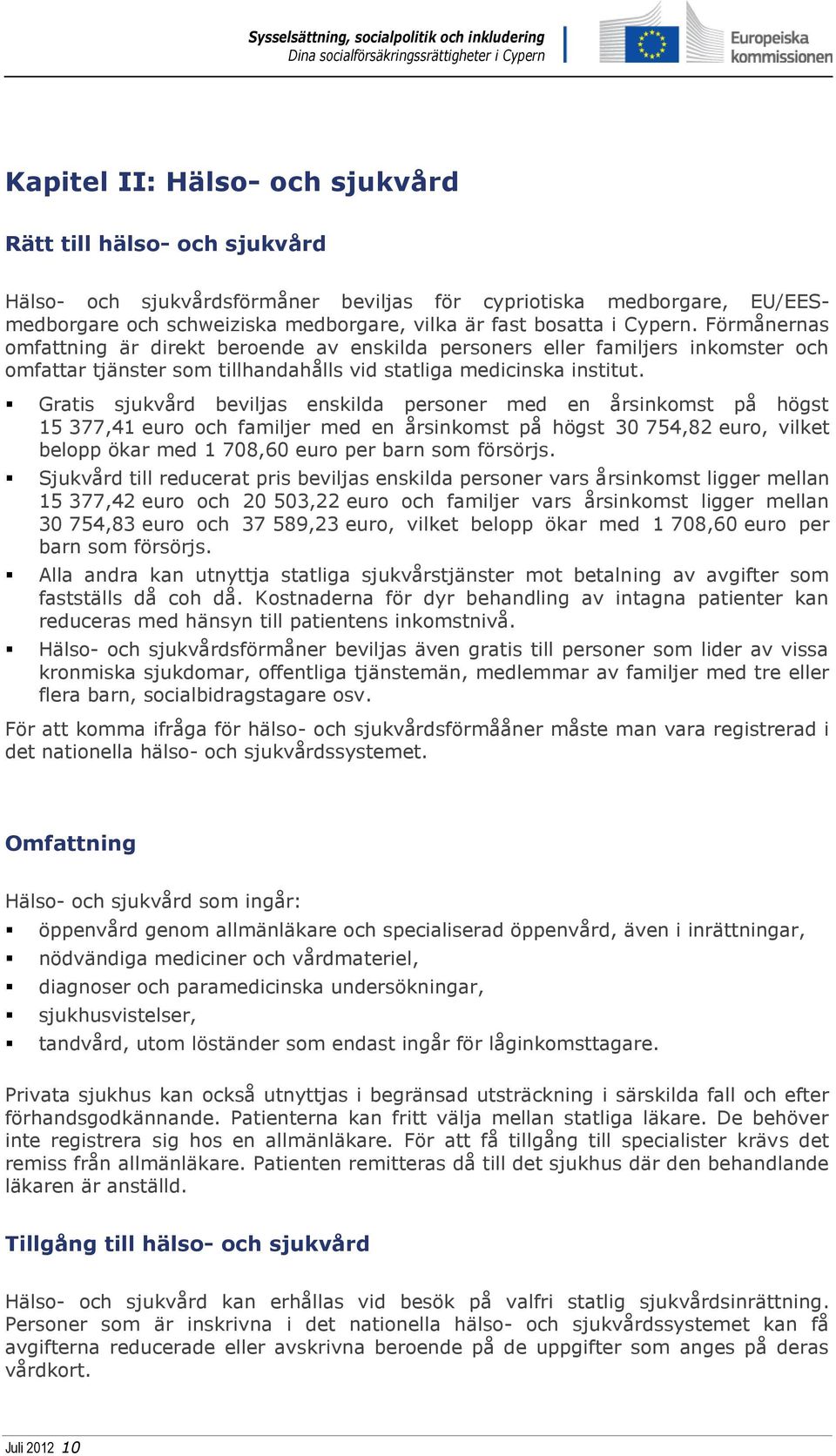 Sysselsättning, socialpolitik och inkludering
Dina socialförsäkringsrättigheter i Cypern

Europeiska kommissionen

Kapitel II: Hälso- och sjukvård

Rätt till hälso- och sjukvård

Hälso- och sjukvårdsförmåner beviljas för cypriotiska medborgare, EU/EES-medborgare och schweiziska medborgare, vilka är fast bosatta i Cypern. Förmånernas omfattning är direkt beroende av enskilda personers eller familjers inkomster och omfattar tjänster som tillhandahålls vid statliga medicinska institut.

▪ Gratis sjukvård beviljas enskilda personer med en årsinkomst på högst 15 377,41 euro och familjer med en årsinkomst på högst 30 754,82 euro, vilket belopp ökar med 1 708,60 euro per barn som försörjs.

▪ Sjukvård till reducerat pris beviljas enskilda personer vars årsinkomst ligger mellan 15 377,42 euro och 20 503,22 euro och familjer vars årsinkomst ligger mellan 30 754,83 euro och 37 589,23 euro, vilket belopp ökar med 1 708,60 euro per barn som försörjs.

▪ Alla andra kan utnyttja statliga sjukvårstjänster mot betalning av avgifter som fastställs då coh då. Kostnaderna för dyr behandling av intagna patienter kan reduceras med hänsyn till patientens inkomstnivå.

▪ Hälso- och sjukvårdsförmåner beviljas även gratis till personer som lider av vissa kronmiska sjukdomar, offentliga tjänstemän, medlemmar av familjer med tre eller flera barn, socialbidragstagare osv.

För att komma ifråga för hälso- och sjukvårdsförmååner måste man vara registrerad i det nationella hälso- och sjukvårdssystemet.

Omfattning

Hälso- och sjukvård som ingår:

▪ öppenvård genom allmänläkare och specialiserad öppenvård, även i inrättningar,

▪ nödvändiga mediciner och vårdmateriel,

▪ diagnoser och paramedicinska undersökningar,

▪ sjukhusvistelser,

▪ tandvård, utom löständer som endast ingår för låginkomsttagare.

Privata sjukhus kan också utnyttjas i begränsad utsträckning i särskilda fall och efter förhandsgodkännande. Patienterna kan fritt välja mellan statliga läkare. De behöver inte registrera sig hos en allmänläkare. För att få tillgång till specialister krävs det remiss från allmänläkare. Patienten remitteras då till det sjukhus där den behandlande läkaren är anställd.

Tillgång till hälso- och sjukvård

Hälso- och sjukvård kan erhållas vid besök på valfri statlig sjukvårdsinrättning. Personer som är inskrivna i det nationella hälso- och sjukvårdssystemet kan få avgifterna reducerade eller avskrivna beroende på de uppgifter som anges på deras vårdkort.

Juli 2012 10